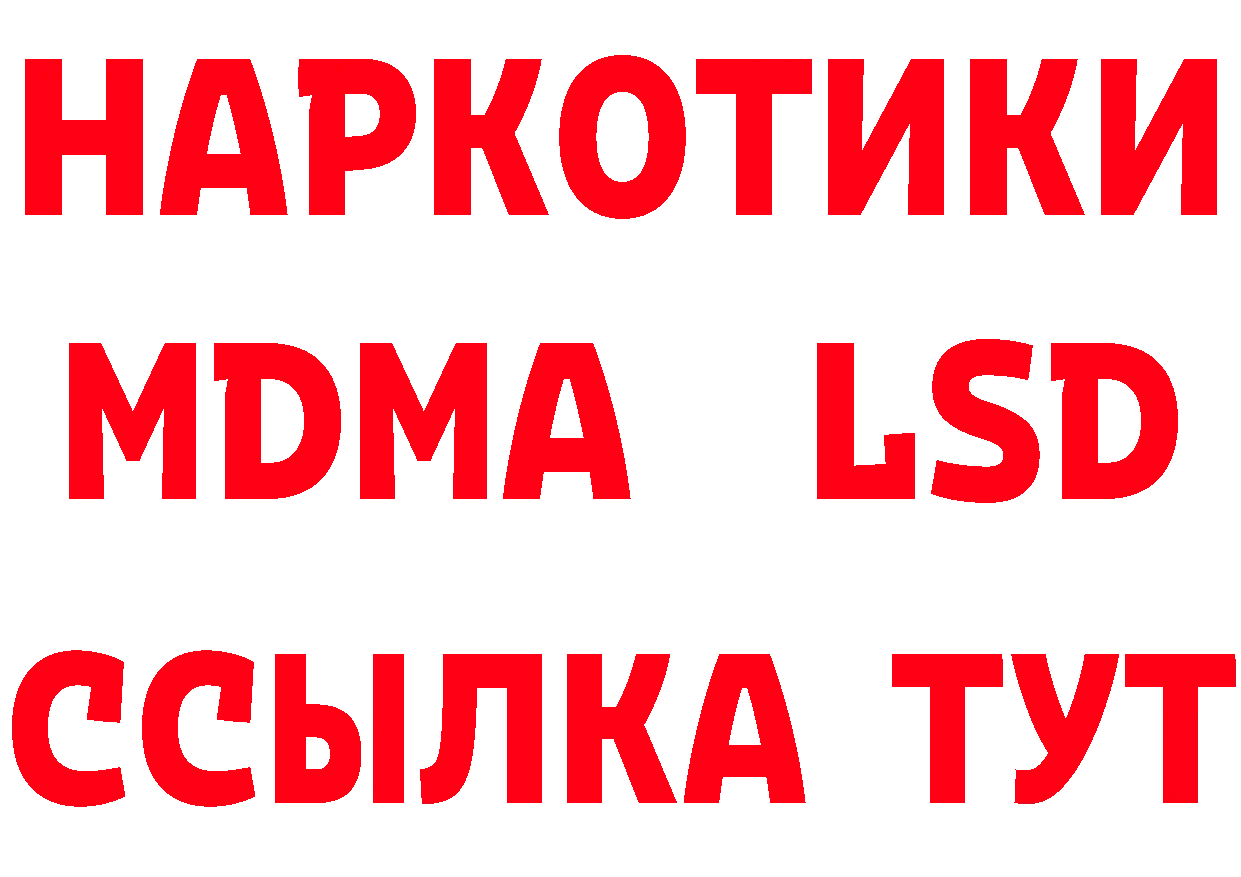 НАРКОТИКИ
MDMA LSD
ССЫЛКА ТУТ